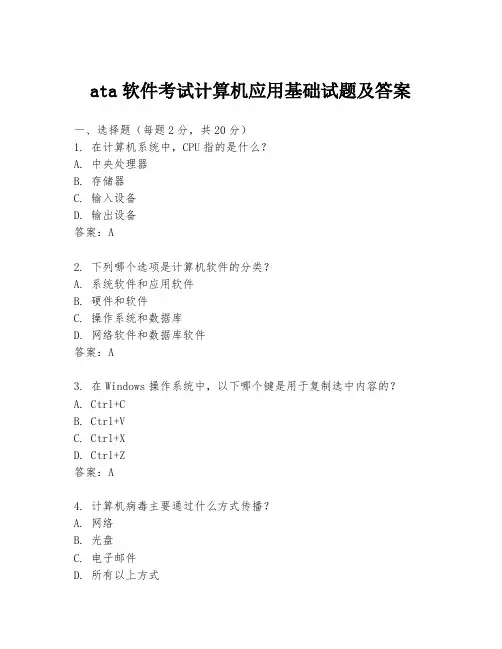 ata 软件考试计算机应用基础试题及答案

一、选择题（每题 2 分，共 20 分）
1. 在计算机系统中，CPU 指的是什么？
A. 中央处理器
B. 存储器
C. 输入设备
D. 输出设备
答案：A

2. 下列哪个选项是计算机软件的分类？
A. 系统软件和应用软件
B. 硬件和软件
C. 操作系统和数据库
D. 网络软件和数据库软件
答案：A

3. 在 Windows 操作系统中，以下哪个键是用于复制选中内容的？
A. Ctrl+C
B. Ctrl+V
C. Ctrl+X
D. Ctrl+Z
答案：A

4. 计算机病毒主要通过什么方式传播？
A. 网络
B. 光盘
C. 电子邮件
D. 所有以上方式